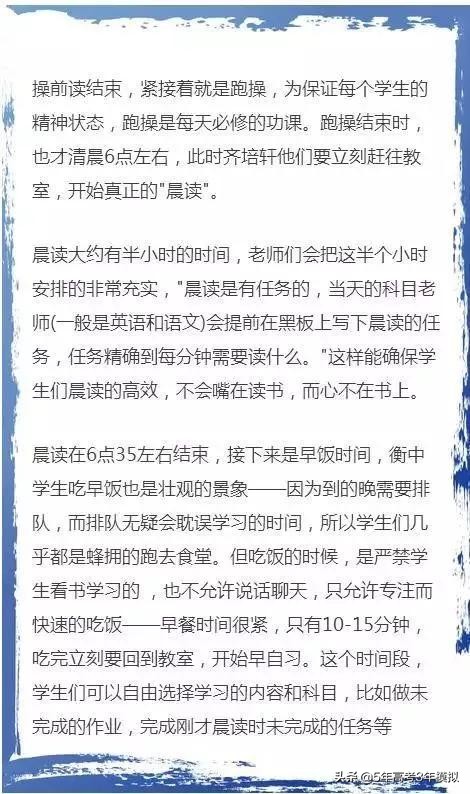 操前读结束，紧接着就是跑操，为保证每个学生的精神状态，跑操是每天必修的功课。跑操结束时，也才清晨6点左右，此时齐培轩他们要立刻赶往教室，开始真正的"晨读"。

晨读大约有半小时的时间，老师们会把这半个小时安排的非常充实，"晨读是有任务的，当天的科目老师(一般是英语和语文)会提前在黑板上写下晨读的任务，任务精确到每分钟需要读什么。"这样能确保学生们晨读的高效，不会嘴在读书，而心不在书上。

晨读在6点35左右结束，接下来是早饭时间，衡中学生吃早饭也是壮观的景象——因为到的晚需要排队，而排队无疑会耽误学习的时间，所以学生们几乎都是蜂拥的跑去食堂。但吃饭的时候，是严禁学生看书学习的 ，也不允许说话聊天，只允许专注而快速的吃饭——早餐时间很紧，只有10-15分钟，吃完立刻要回到教室，开始早自习。这个时间段，学生们可以自由选择学习的内容和科目，比如做未完成的作业，完成刚才晨读时未完成的任务等

头条 @5年高考3年模拟